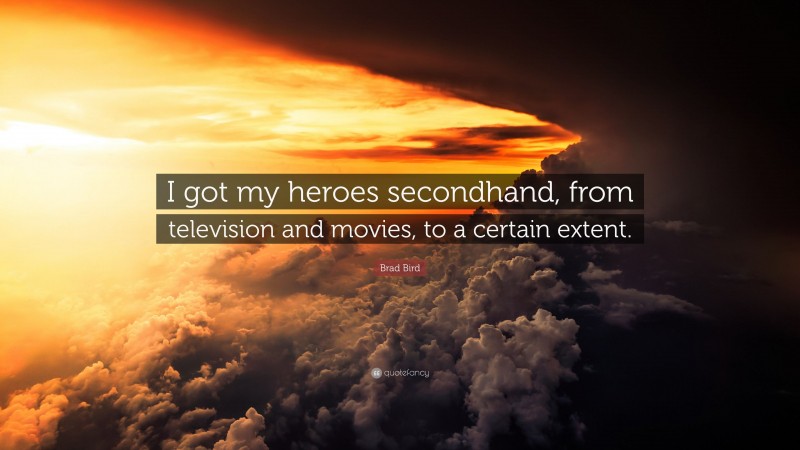 I got my heroes secondhand, from television and movies, to a certain extent.

Brad Bird

quotefancy